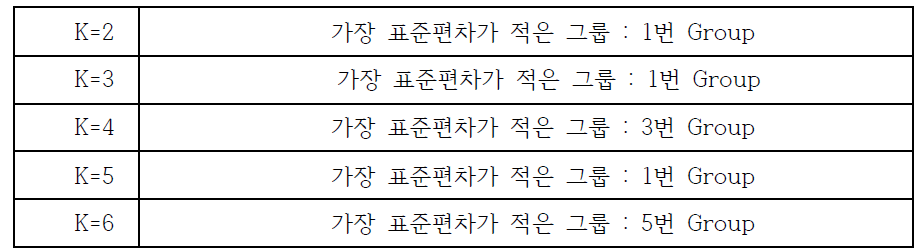 | K=2 | 가장 표준편차가 적은 그룹 : 1번 Group |
|---|---|
| K=3 | 가장 표준편차가 적은 그룹 : 1번 Group |
| K=4 | 가장 표준편차가 적은 그룹 : 3번 Group |
| K=5 | 가장 표준편차가 적은 그룹 : 1번 Group |
| K=6 | 가장 표준편차가 적은 그룹 : 5번 Group |